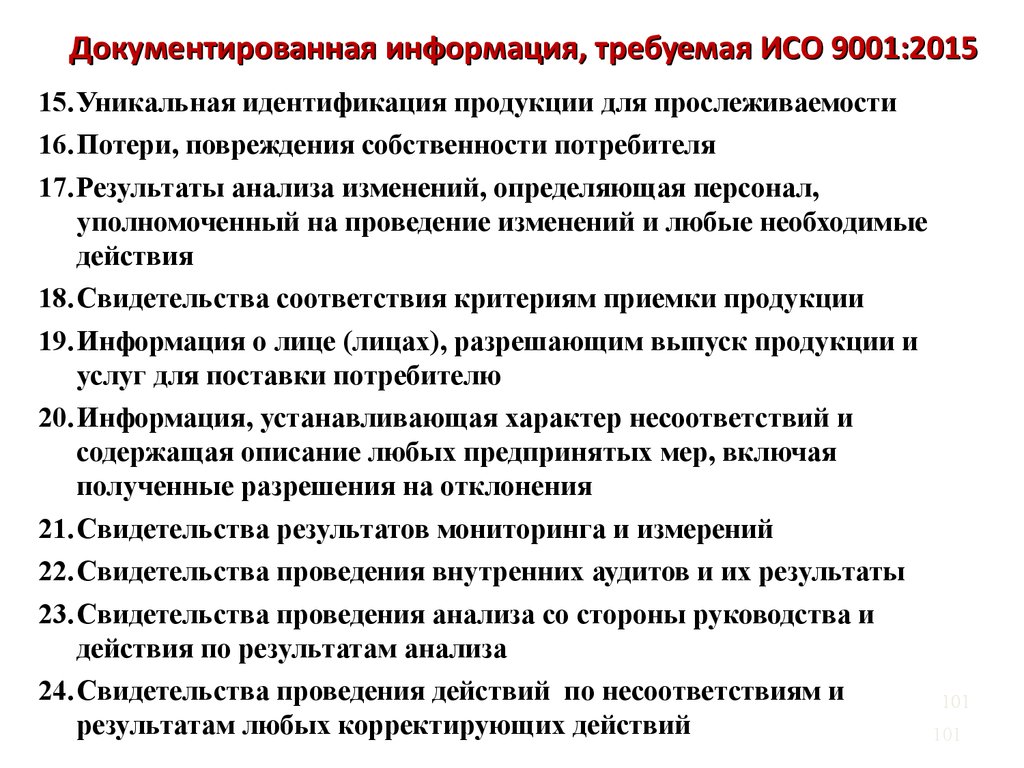 Документированная информация, требуемая ИСО 9001:2015

15. Уникальная идентификация продукции для прослеживаемости

16. Потери, повреждения собственности потребителя

17. Результаты анализа изменений, определяющая персонал, уполномоченный на проведение изменений и любые необходимые действия

18. Свидетельства соответствия критериям приемки продукции

19. Информация о лице (лицах), разрешающим выпуск продукции и услуг для поставки потребителю

20. Информация, устанавливающая характер несоответствий и содержащая описание любых предпринятых мер, включая полученные разрешения на отклонения

21. Свидетельства результатов мониторинга и измерений

22. Свидетельства проведения внутренних аудитов и их результаты

23. Свидетельства проведения анализа со стороны руководства и действия по результатам анализа

24. Свидетельства проведения действий по несоответствиям и результатам любых корректирующих действий

101

101